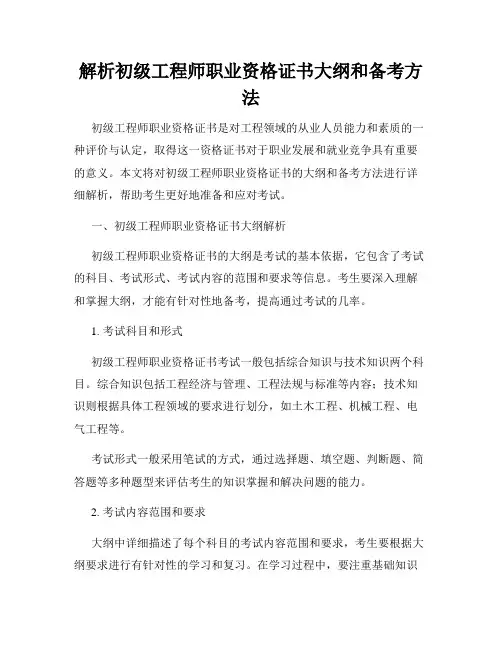 解析初级工程师职业资格证书大纲和备考方法

初级工程师职业资格证书是对工程领域的从业人员能力和素质的一种评价与认定，取得这一资格证书对于职业发展和就业竞争具有重要的意义。本文将对初级工程师职业资格证书的大纲和备考方法进行详细解析，帮助考生更好地准备和应对考试。

一、初级工程师职业资格证书大纲解析

初级工程师职业资格证书的大纲是考试的基本依据，它包含了考试的科目、考试形式、考试内容的范围和要求等信息。考生要深入理解和掌握大纲，才能有针对性地备考，提高通过考试的几率。

1. 考试科目和形式

初级工程师职业资格证书考试一般包括综合知识与技术知识两个科目。综合知识包括工程经济与管理、工程法规与标准等内容；技术知识则根据具体工程领域的要求进行划分，如土木工程、机械工程、电气工程等。

考试形式一般采用笔试的方式，通过选择题、填空题、判断题、简答题等多种题型来评估考生的知识掌握和解决问题的能力。

2. 考试内容范围和要求

大纲中详细描述了每个科目的考试内容范围和要求，考生要根据大纲要求进行有针对性的学习和复习。在学习过程中，要注重基础知识